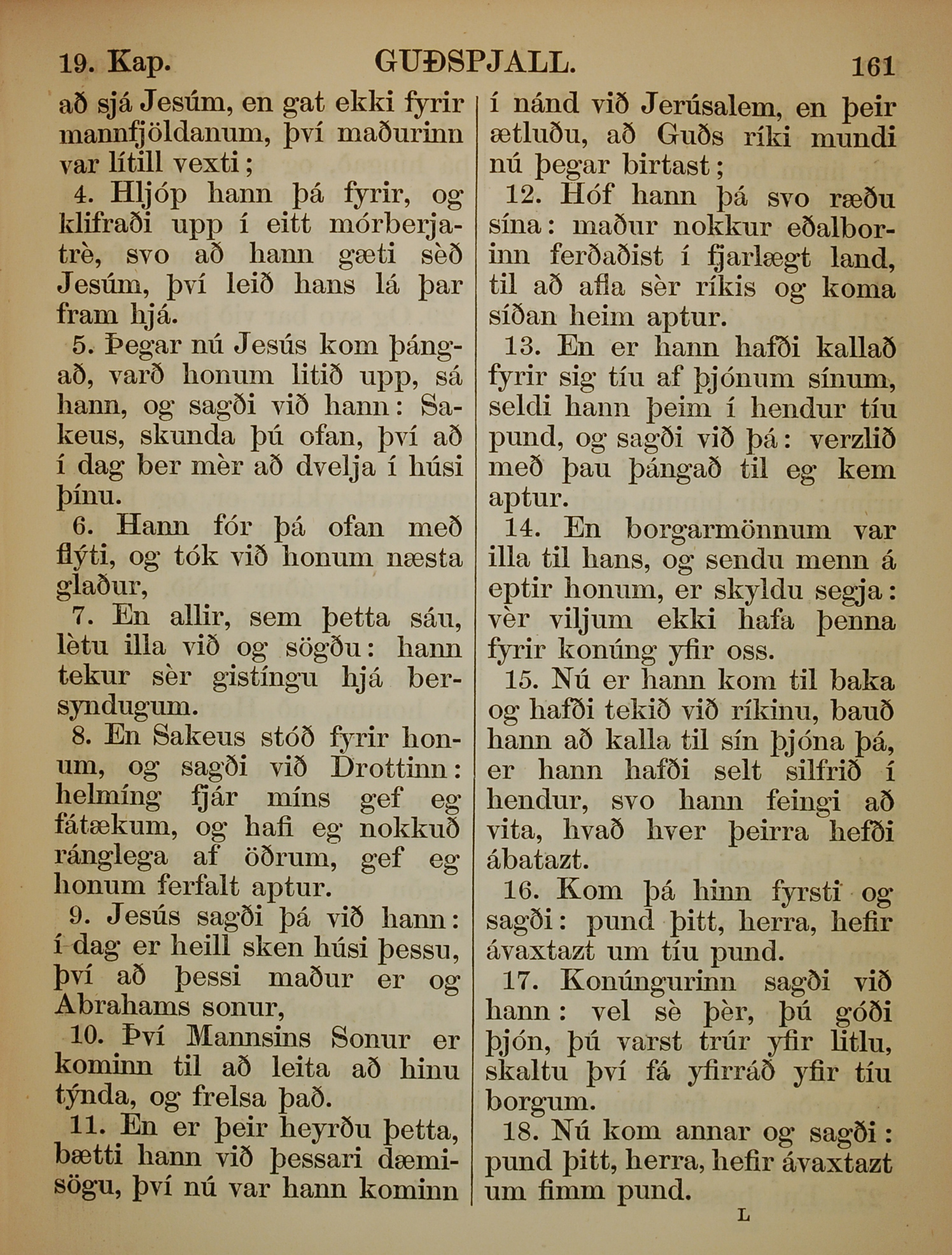 19. Kap. GUÐSPJALL. 161

að sjá Jesúm, en gat ekki fyrir mannfjöldanum, því maðurinn var lítill vexti;

4. Hljóp hann þá fyrir, og klifraði upp í eitt mórberjatrè, svo að hann gæti sèð Jesúm, því leið hans lá þar fram hjá.

5. Þegar nú Jesús kom þángað, varð honum litið upp, sá hann, og sagði við hann: Sakeus, skunda þú ofan, því að í dag ber mèr að dvelja í húsi þínu.

6. Hann fór þá ofan með flýti, og tók við honum næsta glaður,

7. En allir, sem þetta sáu, lètu illa við og sögðu: hann tekur sèr gistíngu hjá bersyndugum.

8. En Sakeus stóð fyrir honum, og sagði við Drottinn: helmíng fjár míns gef eg fátækum, og hafi eg nokkuð ránglega af öðrum, gef eg honum ferfalt aptur.

9. Jesús sagði þá við hann: í dag er heill sken húsi þessu, því að þessi maður er og Abrahams sonur,

10. Því Mannsins Sonur er kominn til að leita að hinu týnda, og frelsa það.

11. En er þeir heyrðu þetta, bætti hann við þessari dæmisögu, því nú var hann kominn í nánd við Jerúsalem, en þeir ætluðu, að Guðs ríki mundi nú þegar birtast;

12. Hóf hann þá svo ræðu sína: maður nokkur eðalborinn ferðaðist í fjarlægt land, til að afla sèr ríkis og koma síðan heim aptur.

13. En er hann hafði kallað fyrir sig tíu af þjónum sínum, seldi hann þeim í hendur tíu pund, og sagði við þá: verzlið með þau þángað til eg kem aptur.

14. En borgarmönnum var illa til hans, og sendu menn á eptir honum, er skyldu segja: vèr viljum ekki hafa þenna fyrir konúng yfir oss.

15. Nú er hann kom til baka og hafði tekið við ríkinu, bauð hann að kalla til sín þjóna þá, er hann hafði selt silfrið í hendur, svo hann feingi að vita, hvað hver þeirra hefði ábatazt.

16. Kom þá hinn fyrsti og sagði: pund þitt, herra, hefir ávaxtazt um tíu pund.

17. Konúngurinn sagði við hann: vel sè þèr, þú góði þjón, þú varst trúr yfir litlu, skaltu því fá yfirráð yfir tíu borgum.

18. Nú kom annar og sagði: pund þitt, herra, hefir ávaxtazt um fimm pund.

L